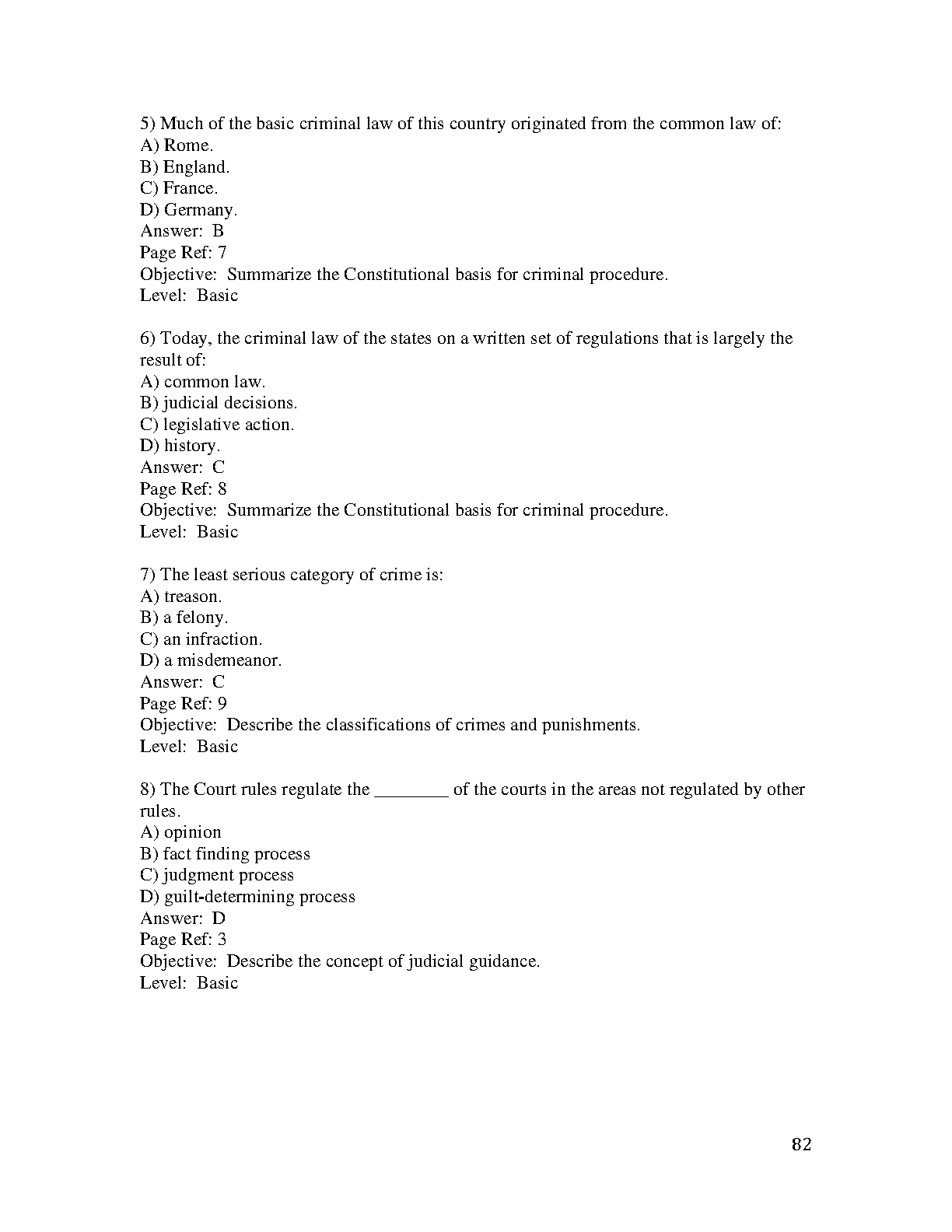 5) Much of the basic criminal law of this country originated from the common law of:
A) Rome.
B) England.
C) France.
D) Germany.
Answer: B
Page Ref: 7
Objective: Summarize the Constitutional basis for criminal procedure.
Level: Basic

6) Today, the criminal law of the states on a written set of regulations that is largely the result of:
A) common law.
B) judicial decisions.
C) legislative action.
D) history.
Answer: C
Page Ref: 8
Objective: Summarize the Constitutional basis for criminal procedure.
Level: Basic

7) The least serious category of crime is:
A) treason.
B) a felony.
C) an infraction.
D) a misdemeanor.
Answer: C
Page Ref: 9
Objective: Describe the classifications of crimes and punishments.
Level: Basic

8) The Court rules regulate the ________ of the courts in the areas not regulated by other rules.
A) opinion
B) fact finding process
C) judgment process
D) guilt-determining process
Answer: D
Page Ref: 3
Objective: Describe the concept of judicial guidance.
Level: Basic

82